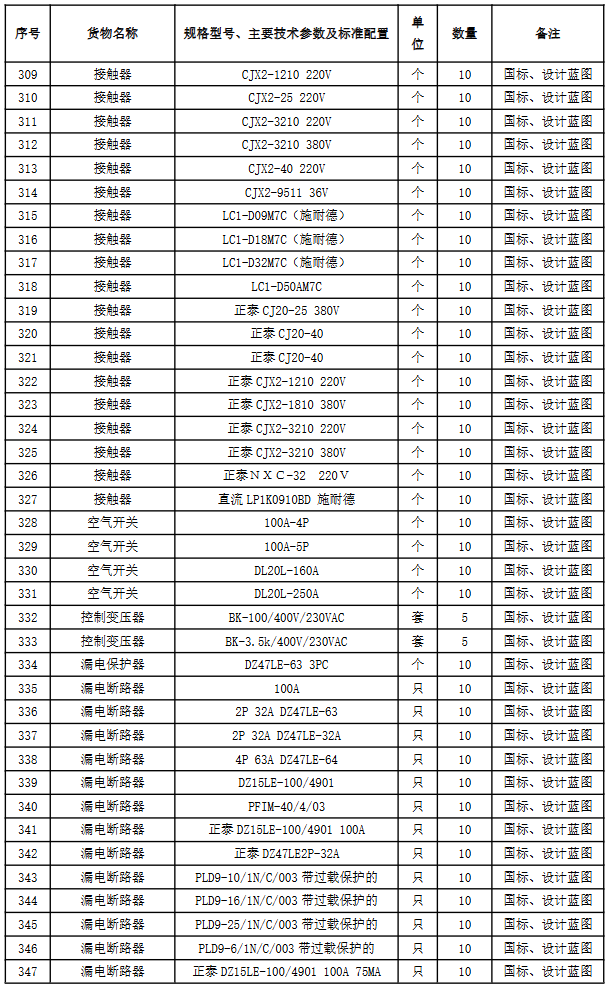 | 序号 | 货物名称 | 规格型号、主要技术参数及标准配置 | 单位 | 数量 | 备注 |
|---|---|---|---|---|---|
| 309 | 接触器 | CJX2-1210 220V | 个 | 10 | 国标、设计蓝图 |
| 310 | 接触器 | CJX2-25 220V | 个 | 10 | 国标、设计蓝图 |
| 311 | 接触器 | CJX2-3210 220V | 个 | 10 | 国标、设计蓝图 |
| 312 | 接触器 | CJX2-3210 380V | 个 | 10 | 国标、设计蓝图 |
| 313 | 接触器 | CJX2-40 220V | 个 | 10 | 国标、设计蓝图 |
| 314 | 接触器 | CJX2-9511 36V | 个 | 10 | 国标、设计蓝图 |
| 315 | 接触器 | LC1-D09M7C（施耐德） | 个 | 10 | 国标、设计蓝图 |
| 316 | 接触器 | LC1-D18M7C（施耐德） | 个 | 10 | 国标、设计蓝图 |
| 317 | 接触器 | LC1-D32M7C（施耐德） | 个 | 10 | 国标、设计蓝图 |
| 318 | 接触器 | LC1-D50AM7C | 个 | 10 | 国标、设计蓝图 |
| 319 | 接触器 | 正泰 CJ20-25 380V | 个 | 10 | 国标、设计蓝图 |
| 320 | 接触器 | 正泰 CJ20-40 | 个 | 10 | 国标、设计蓝图 |
| 321 | 接触器 | 正泰 CJ20-40 | 个 | 10 | 国标、设计蓝图 |
| 322 | 接触器 | 正泰 CJX2-1210 220V | 个 | 10 | 国标、设计蓝图 |
| 323 | 接触器 | 正泰 CJX2-1810 380V | 个 | 10 | 国标、设计蓝图 |
| 324 | 接触器 | 正泰 CJX2-3210 220V | 个 | 10 | 国标、设计蓝图 |
| 325 | 接触器 | 正泰 CJX2-3210 380V | 个 | 10 | 国标、设计蓝图 |
| 326 | 接触器 | 正泰ＮＸＣ-32　220Ｖ | 个 | 10 | 国标、设计蓝图 |
| 327 | 接触器 | 直流 LP1K0910BD 施耐德 | 个 | 10 | 国标、设计蓝图 |
| 328 | 空气开关 | 100A-4P | 个 | 10 | 国标、设计蓝图 |
| 329 | 空气开关 | 100A-5P | 个 | 10 | 国标、设计蓝图 |
| 330 | 空气开关 | DL20L-160A | 个 | 10 | 国标、设计蓝图 |
| 331 | 空气开关 | DL20L-250A | 个 | 10 | 国标、设计蓝图 |
| 332 | 控制变压器 | BK-100/400V/230VAC | 套 | 5 | 国标、设计蓝图 |
| 333 | 控制变压器 | BK-3.5k/400V/230VAC | 套 | 5 | 国标、设计蓝图 |
| 334 | 漏电保护器 | DZ47LE-63 3PC | 个 | 10 | 国标、设计蓝图 |
| 335 | 漏电断路器 | 100A | 只 | 10 | 国标、设计蓝图 |
| 336 | 漏电断路器 | 2P 32A DZ47LE-63 | 只 | 10 | 国标、设计蓝图 |
| 337 | 漏电断路器 | 2P 32A DZ47LE-32A | 只 | 10 | 国标、设计蓝图 |
| 338 | 漏电断路器 | 4P 63A DZ47LE-64 | 只 | 10 | 国标、设计蓝图 |
| 339 | 漏电断路器 | DZ15LE-100/4901 | 只 | 10 | 国标、设计蓝图 |
| 340 | 漏电断路器 | PFIM-40/4/03 | 只 | 10 | 国标、设计蓝图 |
| 341 | 漏电断路器 | 正泰 DZ15LE-100/4901 100A | 只 | 10 | 国标、设计蓝图 |
| 342 | 漏电断路器 | 正泰 DZ47LE2P-32A | 只 | 10 | 国标、设计蓝图 |
| 343 | 漏电断路器 | PLD9-10/1N/C/003 带过载保护的 | 只 | 10 | 国标、设计蓝图 |
| 344 | 漏电断路器 | PLD9-16/1N/C/003 带过载保护的 | 只 | 10 | 国标、设计蓝图 |
| 345 | 漏电断路器 | PLD9-25/1N/C/003 带过载保护的 | 只 | 10 | 国标、设计蓝图 |
| 346 | 漏电断路器 | PLD9-6/1N/C/003 带过载保护的 | 只 | 10 | 国标、设计蓝图 |
| 347 | 漏电断路器 | 正泰 DZ15LE-100/4901 100A 75MA | 只 | 10 | 国标、设计蓝图 |